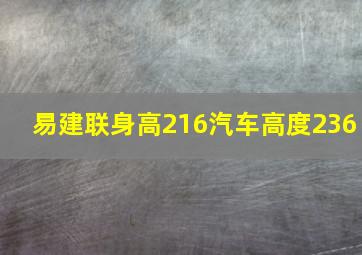 易建联身高216汽车高度236